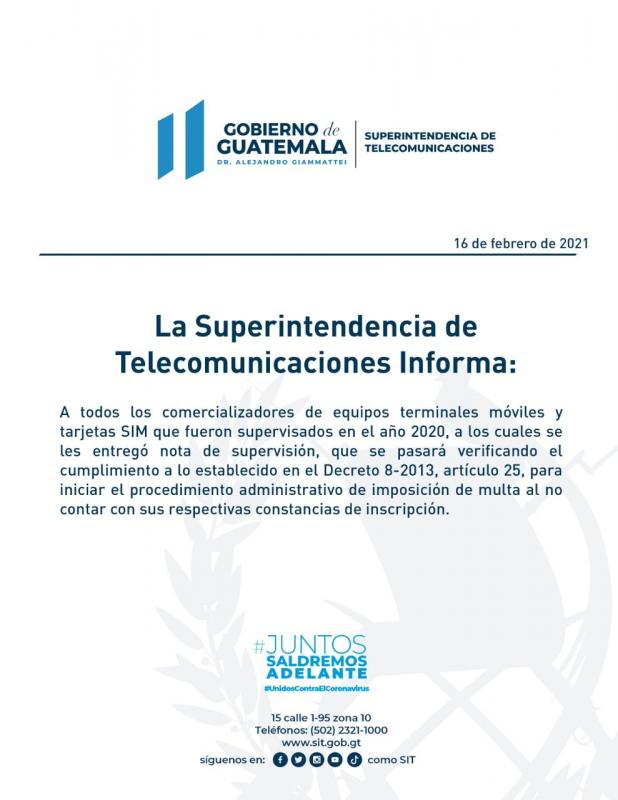 GOBIERNO de GUATEMALA
DR. ALEJANDRO GIAMMATTEI

SUPERINTENDENCIA DE TELECOMUNICACIONES

16 de febrero de 2021

La Superintendencia de Telecomunicaciones Informa:

A todos los comercializadores de equipos terminales móviles y tarjetas SIM que fueron supervisados en el año 2020, a los cuales se les entregó nota de supervisión, que se pasará verificando el cumplimiento a lo establecido en el Decreto 8-2013, artículo 25, para iniciar el procedimiento administrativo de imposición de multa al no contar con sus respectivas constancias de inscripción.

#JUNTOS SALDREMOS ADELANTE
#UnidosContraElCoronavirus

15 calle 1-95 zona 10
Teléfonos: (502) 2321-1000
www.sit.gob.gt
síguenos en: como SIT